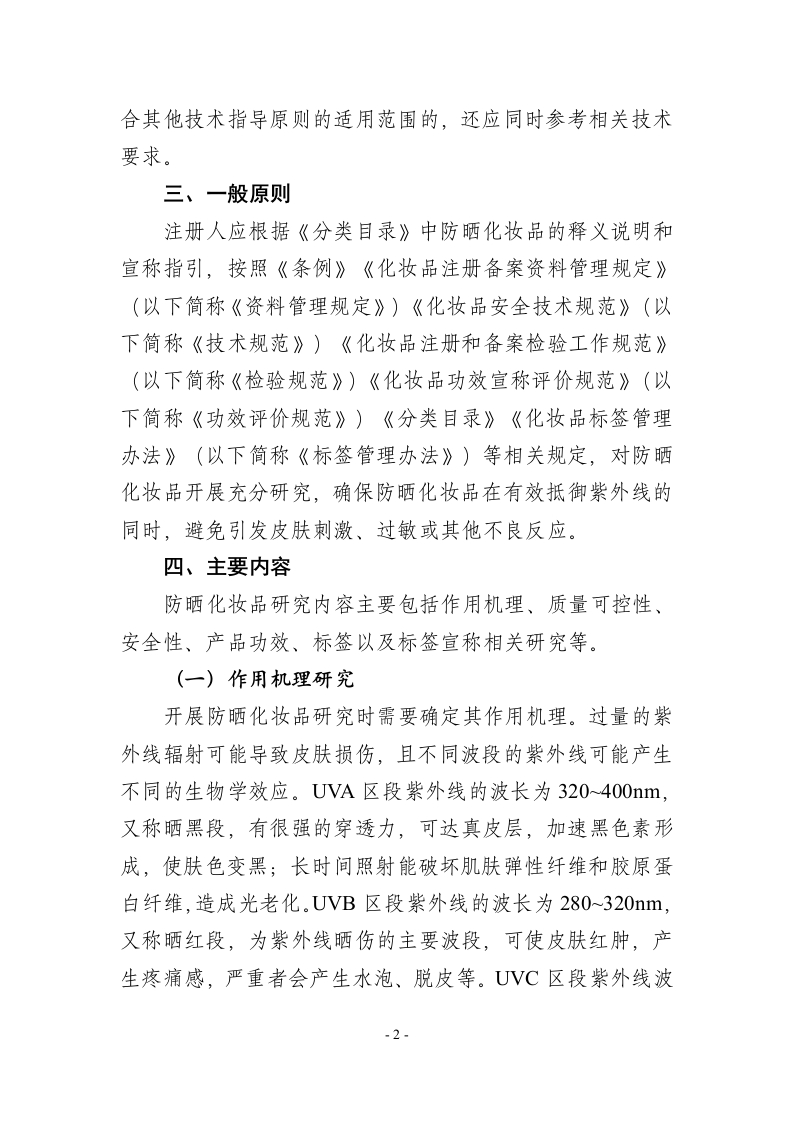 合其他技术指导原则的适用范围的，还应同时参考相关技术要求。

三、一般原则

注册人应根据《分类目录》中防晒化妆品的释义说明和宣称指引，按照《条例》《化妆品注册备案资料管理规定》（以下简称《资料管理规定》）《化妆品安全技术规范》（以下简称《技术规范》）《化妆品注册和备案检验工作规范》（以下简称《检验规范》）《化妆品功效宣称评价规范》（以下简称《功效评价规范》）《分类目录》《化妆品标签管理办法》（以下简称《标签管理办法》）等相关规定，对防晒化妆品开展充分研究，确保防晒化妆品在有效抵御紫外线的同时，避免引发皮肤刺激、过敏或其他不良反应。

四、主要内容

防晒化妆品研究内容主要包括作用机理、质量可控性、安全性、产品功效、标签以及标签宣称相关研究等。

（一）作用机理研究

开展防晒化妆品研究时需要确定其作用机理。过量的紫外线辐射可能导致皮肤损伤，且不同波段的紫外线可能产生不同的生物学效应。UVA 区段紫外线的波长为 320~400nm，又称晒黑段，有很强的穿透力，可达真皮层，加速黑色素形成，使肤色变黑；长时间照射能破坏肌肤弹性纤维和胶原蛋白纤维，造成光老化。UVB 区段紫外线的波长为 280~320nm，又称晒红段，为紫外线晒伤的主要波段，可使皮肤红肿，产生疼痛感，严重者会产生水泡、脱皮等。UVC 区段紫外线波

- 2 -